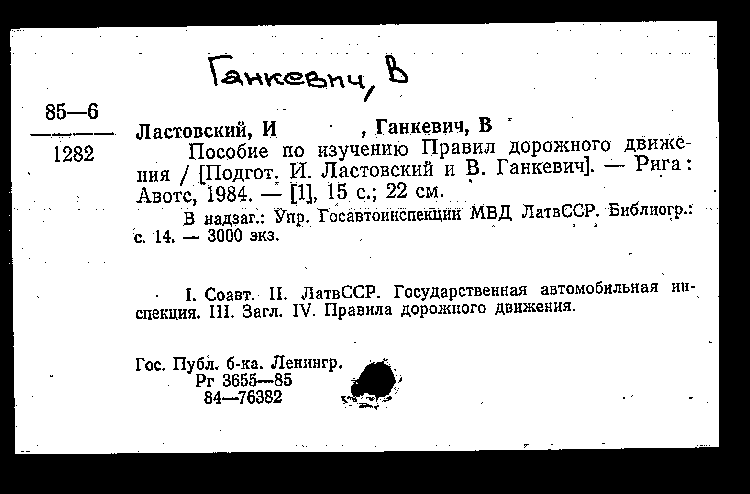 Ганкевич, В

85—6
1282

Ластовский, И , Ганкевич, В

Пособие по изучению Правил дорожного движения / [Подгот. И. Ластовский и В. Ганкевич]. — Рига: Авотс, 1984. — [1], 15 с.; 22 см.

В надзаг.: Упр. Госавтоинспекции МВД ЛатвССР. Библиогр.: с. 14. — 3000 экз.

I. Соавт. II. ЛатвССР. Государственная автомобильная инспекция. III. Загл. IV. Правила дорожного движения.

Гос. Публ. б-ка. Ленингр.
Рг 3655—85
84—76382